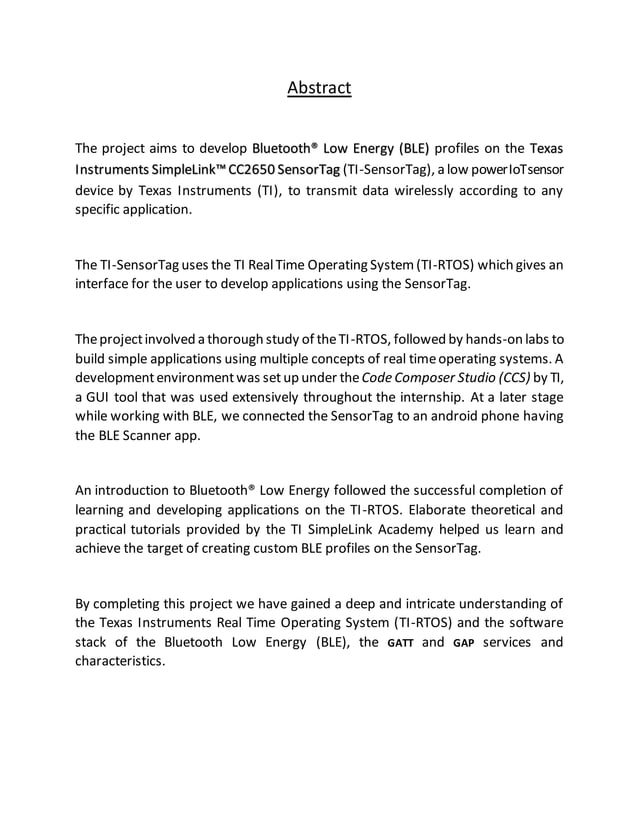 Abstract

The project aims to develop Bluetooth® Low Energy (BLE) profiles on the Texas Instruments SimpleLink™ CC2650 SensorTag (TI-SensorTag), a low power IoT sensor device by Texas Instruments (TI), to transmit data wirelessly according to any specific application.

The TI-SensorTag uses the TI Real Time Operating System (TI-RTOS) which gives an interface for the user to develop applications using the SensorTag.

The project involved a thorough study of the TI-RTOS, followed by hands-on labs to build simple applications using multiple concepts of real time operating systems. A development environment was set up under the Code Composer Studio (CCS) by TI, a GUI tool that was used extensively throughout the internship. At a later stage while working with BLE, we connected the SensorTag to an android phone having the BLE Scanner app.

An introduction to Bluetooth® Low Energy followed the successful completion of learning and developing applications on the TI-RTOS. Elaborate theoretical and practical tutorials provided by the TI SimpleLink Academy helped us learn and achieve the target of creating custom BLE profiles on the SensorTag.

By completing this project we have gained a deep and intricate understanding of the Texas Instruments Real Time Operating System (TI-RTOS) and the software stack of the Bluetooth Low Energy (BLE), the GATT and GAP services and characteristics.